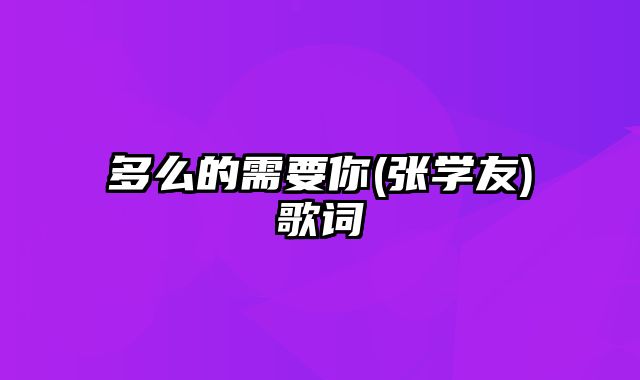 多么的需要你(张学友)歌词